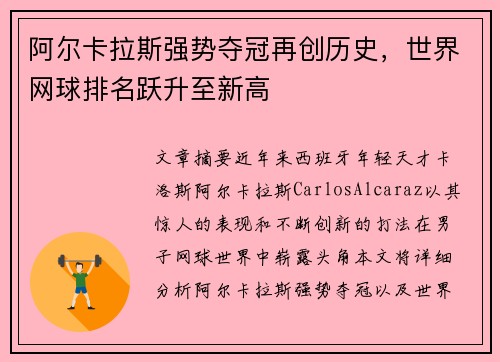 阿尔卡拉斯强势夺冠再创历史，世界网球排名跃升至新高

文章摘要近年来西班牙年轻天才卡洛斯阿尔卡拉斯CarlosAlcaraz以其惊人的表现和不断创新的打法在男子网球世界中崭露头角本文将详细分析阿尔卡拉斯强势夺冠以及世界